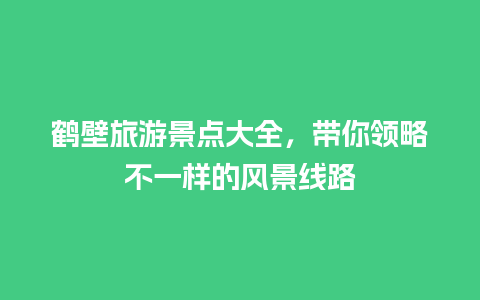 鹤壁旅游景点大全，带你领略不一样的风景线路